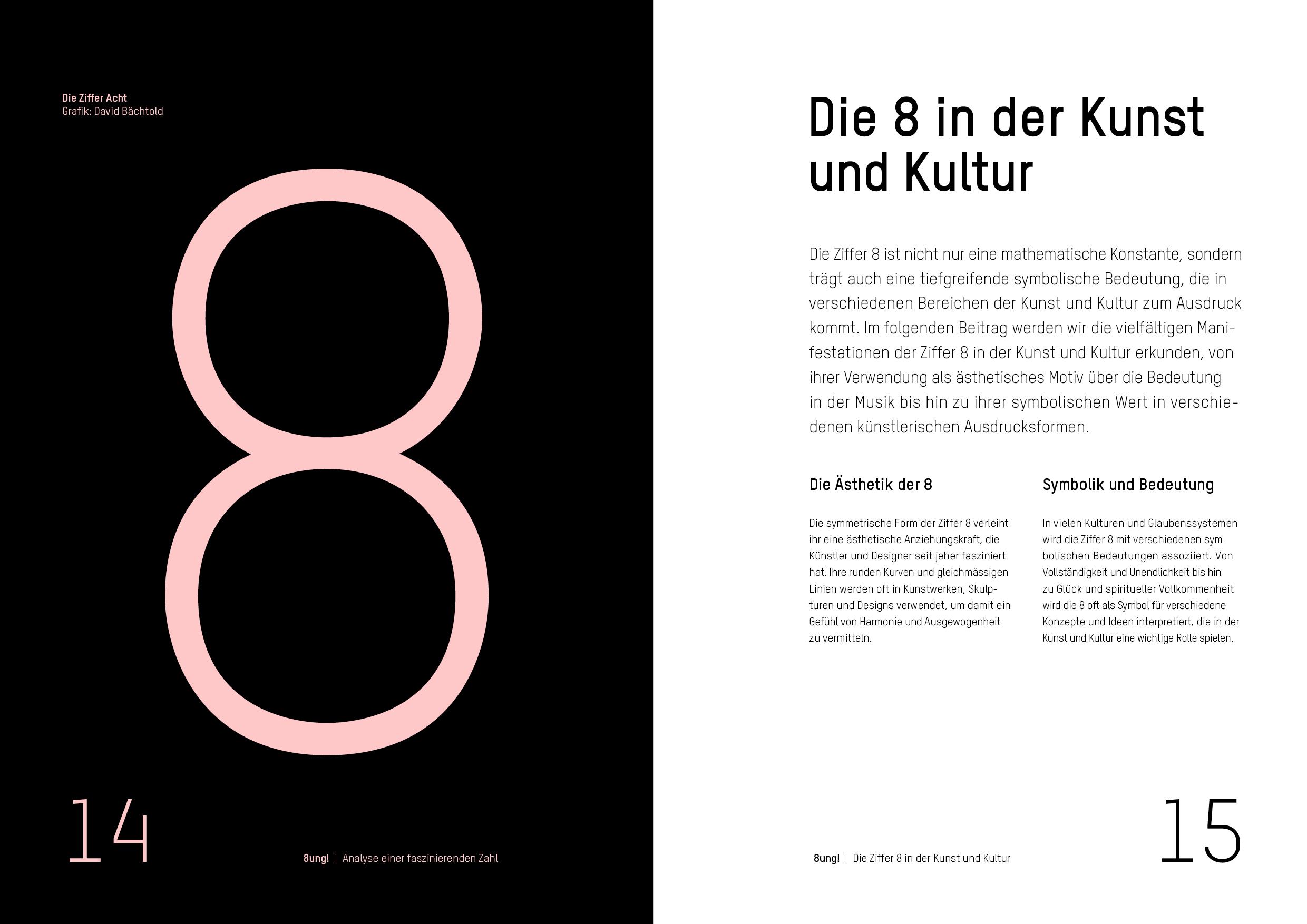 Die Ziffer Acht
Grafik: David Bächtold

8

14

8ung! | Analyse einer faszinierenden Zahl

Die 8 in der Kunst und Kultur

Die Ziffer 8 ist nicht nur eine mathematische Konstante, sondern trägt auch eine tiefgreifende symbolische Bedeutung, die in verschiedenen Bereichen der Kunst und Kultur zum Ausdruck kommt. Im folgenden Beitrag werden wir die vielfältigen Manifestationen der Ziffer 8 in der Kunst und Kultur erkunden, von ihrer Verwendung als ästhetisches Motiv über die Bedeutung in der Musik bis hin zu ihrer symbolischen Wert in verschiedenen künstlerischen Ausdrucksformen.

Die Ästhetik der 8

Die symmetrische Form der Ziffer 8 verleiht ihr eine ästhetische Anziehungskraft, die Künstler und Designer seit jeher fasziniert hat. Ihre runden Kurven und gleichmässigen Linien werden oft in Kunstwerken, Skulpturen und Designs verwendet, um damit ein Gefühl von Harmonie und Ausgewogenheit zu vermitteln.

Symbolik und Bedeutung

In vielen Kulturen und Glaubenssystemen wird die Ziffer 8 mit verschiedenen symbolischen Bedeutungen assoziiert. Von Vollständigkeit und Unendlichkeit bis hin zu Glück und spiritueller Vollkommenheit wird die 8 oft als Symbol für verschiedene Konzepte und Ideen interpretiert, die in der Kunst und Kultur eine wichtige Rolle spielen.

8ung! | Die Ziffer 8 in der Kunst und Kultur

15